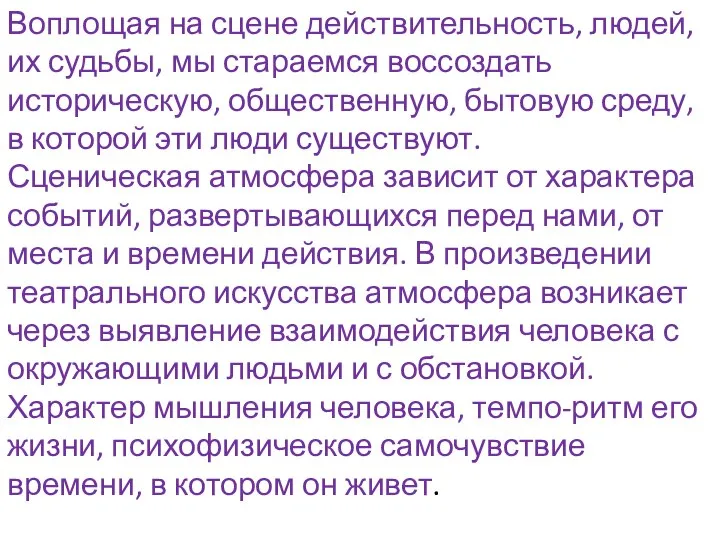 Воплощая на сцене действительность, людей, их судьбы, мы стараемся воссоздать историческую, общественную, бытовую среду, в которой эти люди существуют.
Сценическая атмосфера зависит от характера событий, развертывающихся перед нами, от места и времени действия. В произведении театрального искусства атмосфера возникает через выявление взаимодействия человека с окружающими людьми и с обстановкой.
Характер мышления человека, темпо-ритм его жизни, психофизическое самочувствие времени, в котором он живет.